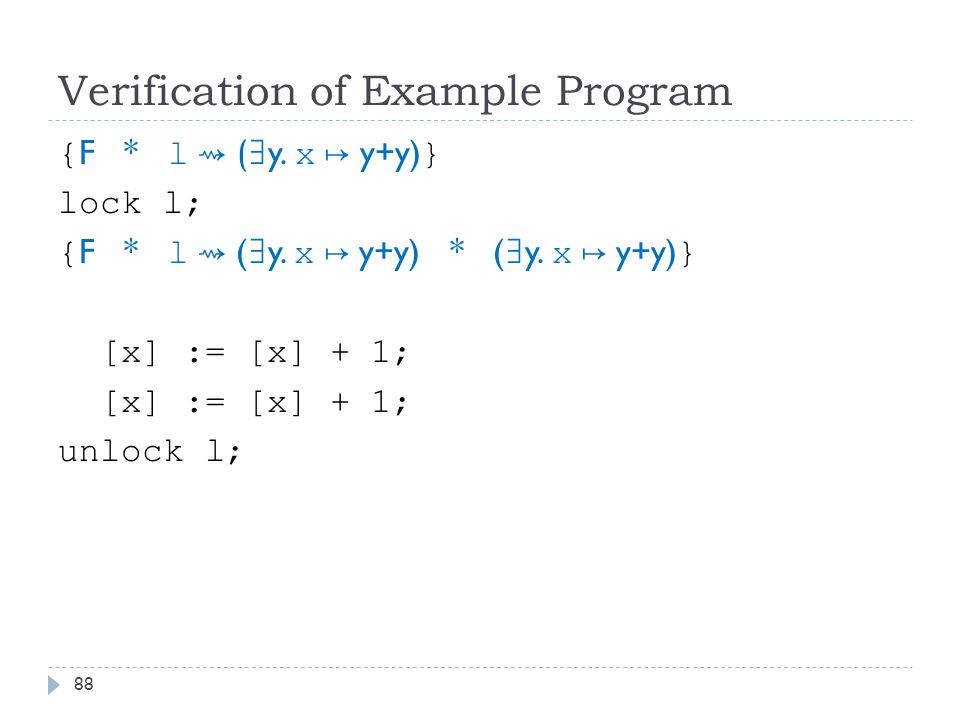 Verification of Example Program

$\{F * l \rightsquigarrow (\exists y.\, x \mapsto y+y)\}$

lock l;

$\{F * l \rightsquigarrow (\exists y.\, x \mapsto y+y) * (\exists y.\, x \mapsto y+y)\}$

[x] := [x] + 1;

[x] := [x] + 1;

unlock l;

88